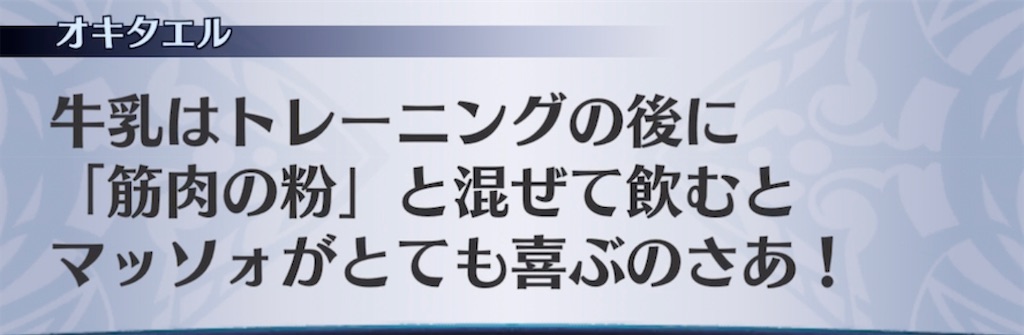 オキタエル

牛乳はトレーニングの後に「筋肉の粉」と混ぜて飲むとマッソォがとても喜ぶのさあ！